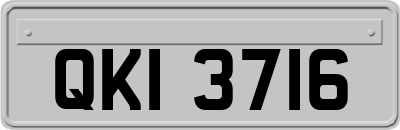 QKI 3716